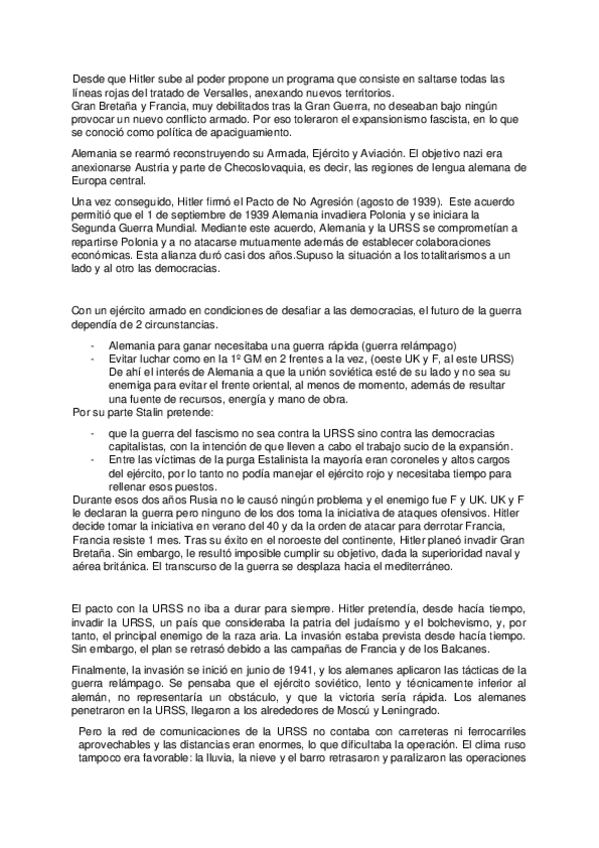 Desde que Hitler sube al poder propone un programa que consiste en saltarse todas las líneas rojas del tratado de Versalles, anexando nuevos territorios.
Gran Bretaña y Francia, muy debilitados tras la Gran Guerra, no deseaban bajo ningún provocar un nuevo conflicto armado. Por eso toleraron el expansionismo fascista, en lo que se conoció como política de apaciguamiento.

Alemania se rearmó reconstruyendo su Armada, Ejército y Aviación. El objetivo nazi era anexionarse Austria y parte de Checoslovaquia, es decir, las regiones de lengua alemana de Europa central.

Una vez conseguido, Hitler firmó el Pacto de No Agresión (agosto de 1939). Este acuerdo permitió que el 1 de septiembre de 1939 Alemania invadiera Polonia y se iniciara la Segunda Guerra Mundial. Mediante este acuerdo, Alemania y la URSS se comprometían a repartirse Polonia y a no atacarse mutuamente además de establecer colaboraciones económicas. Esta alianza duró casi dos años.Supuso la situación a los totalitarismos a un lado y al otro las democracias.

Con un ejército armado en condiciones de desafiar a las democracias, el futuro de la guerra dependía de 2 circunstancias.

- Alemania para ganar necesitaba una guerra rápida (guerra relámpago)
- Evitar luchar como en la 1º GM en 2 frentes a la vez, (oeste UK y F, al este URSS) De ahí el interés de Alemania a que la unión soviética esté de su lado y no sea su enemiga para evitar el frente oriental, al menos de momento, además de resultar una fuente de recursos, energía y mano de obra.

Por su parte Stalin pretende:

- que la guerra del fascismo no sea contra la URSS sino contra las democracias capitalistas, con la intención de que lleven a cabo el trabajo sucio de la expansión.
- Entre las víctimas de la purga Estalinista la mayoría eran coroneles y altos cargos del ejército, por lo tanto no podía manejar el ejército rojo y necesitaba tiempo para rellenar esos puestos.

Durante esos dos años Rusia no le causó ningún problema y el enemigo fue F y UK. UK y F le declaran la guerra pero ninguno de los dos toma la iniciativa de ataques ofensivos. Hitler decide tomar la iniciativa en verano del 40 y da la orden de atacar para derrotar Francia, Francia resiste 1 mes. Tras su éxito en el noroeste del continente, Hitler planeó invadir Gran Bretaña. Sin embargo, le resultó imposible cumplir su objetivo, dada la superioridad naval y aérea británica. El transcurso de la guerra se desplaza hacia el mediterráneo.

El pacto con la URSS no iba a durar para siempre. Hitler pretendía, desde hacía tiempo, invadir la URSS, un país que consideraba la patria del judaísmo y el bolchevismo, y, por tanto, el principal enemigo de la raza aria. La invasión estaba prevista desde hacía tiempo. Sin embargo, el plan se retrasó debido a las campañas de Francia y de los Balcanes.

Finalmente, la invasión se inició en junio de 1941, y los alemanes aplicaron las tácticas de la guerra relámpago. Se pensaba que el ejército soviético, lento y técnicamente inferior al alemán, no representaría un obstáculo, y que la victoria sería rápida. Los alemanes penetraron en la URSS, llegaron a los alrededores de Moscú y Leningrado.

Pero la red de comunicaciones de la URSS no contaba con carreteras ni ferrocarriles aprovechables y las distancias eran enormes, lo que dificultaba la operación. El clima ruso tampoco era favorable: la lluvia, la nieve y el barro retrasaron y paralizaron las operaciones